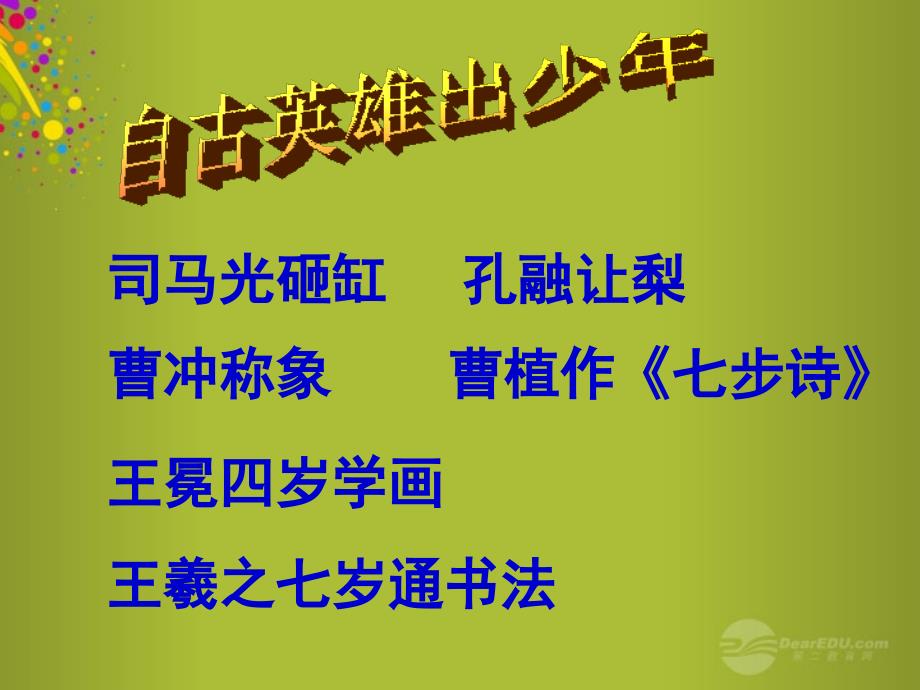 自古英雄出少年

司马光砸缸　孔融让梨

曹冲称象　曹植作《七步诗》

王冕四岁学画

王羲之七岁通书法

DearEDU.com
第二教育网